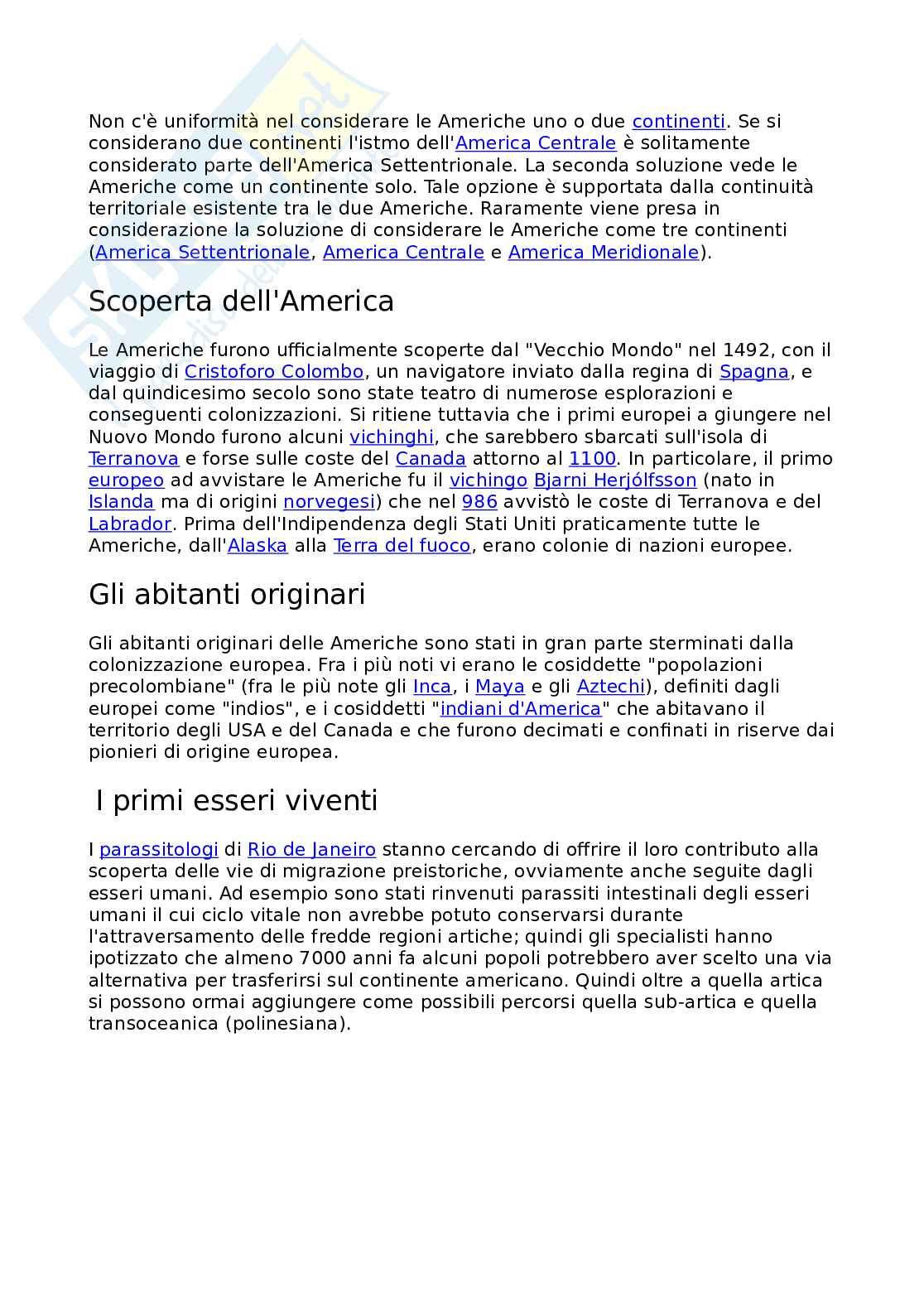 Non c'è uniformità nel considerare le Americhe uno o due continenti. Se si considerano due continenti l'istmo dell'America Centrale è solitamente considerato parte dell'America Settentrionale. La seconda soluzione vede le Americhe come un continente solo. Tale opzione è supportata dalla continuità territoriale esistente tra le due Americhe. Raramente viene presa in considerazione la soluzione di considerare le Americhe come tre continenti (America Settentrionale, America Centrale e America Meridionale).

Scoperta dell'America

Le Americhe furono ufficialmente scoperte dal "Vecchio Mondo" nel 1492, con il viaggio di Cristoforo Colombo, un navigatore inviato dalla regina di Spagna, e dal quindicesimo secolo sono state teatro di numerose esplorazioni e conseguenti colonizzazioni. Si ritiene tuttavia che i primi europei a giungere nel Nuovo Mondo furono alcuni vichinghi, che sarebbero sbarcati sull'isola di Terranova e forse sulle coste del Canada attorno al 1100. In particolare, il primo europeo ad avvistare le Americhe fu il vichingo Bjarni Herjólfsson (nato in Islanda ma di origini norvegesi) che nel 986 avvistò le coste di Terranova e del Labrador. Prima dell'Indipendenza degli Stati Uniti praticamente tutte le Americhe, dall'Alaska alla Terra del fuoco, erano colonie di nazioni europee.

Gli abitanti originari

Gli abitanti originari delle Americhe sono stati in gran parte sterminati dalla colonizzazione europea. Fra i più noti vi erano le cosiddette "popolazioni precolombiane" (fra le più note gli Inca, i Maya e gli Aztechi), definiti dagli europei come "indios", e i cosiddetti "indiani d'America" che abitavano il territorio degli USA e del Canada e che furono decimati e confinati in riserve dai pionieri di origine europea.

I primi esseri viventi

I parassitologi di Rio de Janeiro stanno cercando di offrire il loro contributo alla scoperta delle vie di migrazione preistoriche, ovviamente anche seguite dagli esseri umani. Ad esempio sono stati rinvenuti parassiti intestinali degli esseri umani il cui ciclo vitale non avrebbe potuto conservarsi durante l'attraversamento delle fredde regioni artiche; quindi gli specialisti hanno ipotizzato che almeno 7000 anni fa alcuni popoli potrebbero aver scelto una via alternativa per trasferirsi sul continente americano. Quindi oltre a quella artica si possono ormai aggiungere come possibili percorsi quella sub-artica e quella transoceanica (polinesiana).